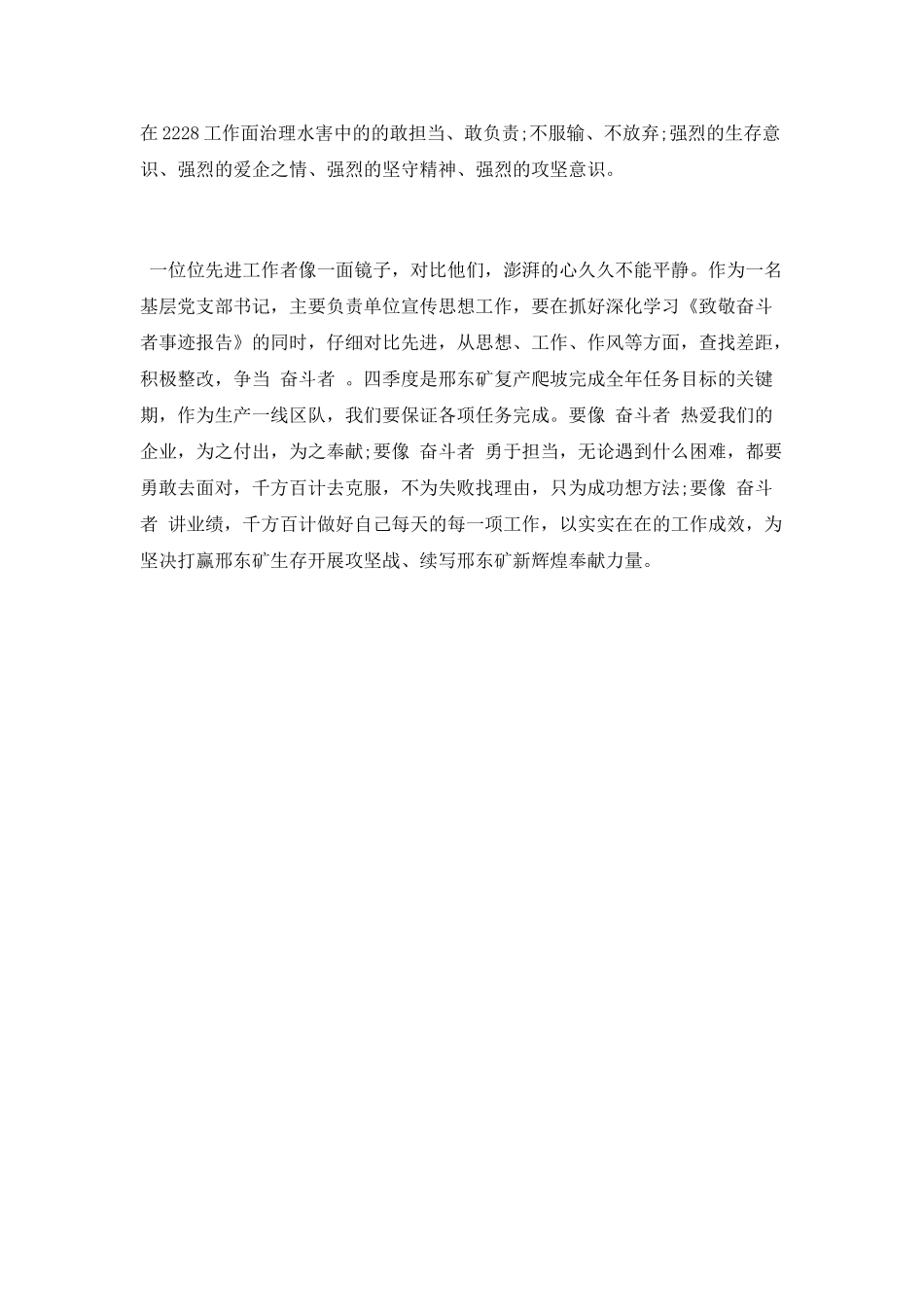 在2228工作面治理水害中的的敢担当、敢负责;不服输、不放弃;强烈的生存意识、强烈的爱企之情、强烈的坚守精神、强烈的攻坚意识。

一位位先进工作者像一面镜子，对比他们，澎湃的心久久不能平静。作为一名基层党支部书记，主要负责单位宣传思想工作，要在抓好深化学习《致敬奋斗者事迹报告》的同时，仔细对比先进，从思想、工作、作风等方面，查找差距，积极整改，争当 奋斗者 。四季度是邢东矿复产爬坡完成全年任务目标的关键期，作为生产一线区队，我们要保证各项任务完成。要像 奋斗者 热爱我们的企业，为之付出，为之奉献;要像 奋斗者 勇于担当，无论遇到什么困难，都要勇敢去面对，千方百计去克服，不为失败找理由，只为成功想方法;要像 奋斗者 讲业绩，千方百计做好自己每天的每一项工作，以实实在在的工作成效，为坚决打赢邢东矿生存开展攻坚战、续写邢东矿新辉煌奉献力量。